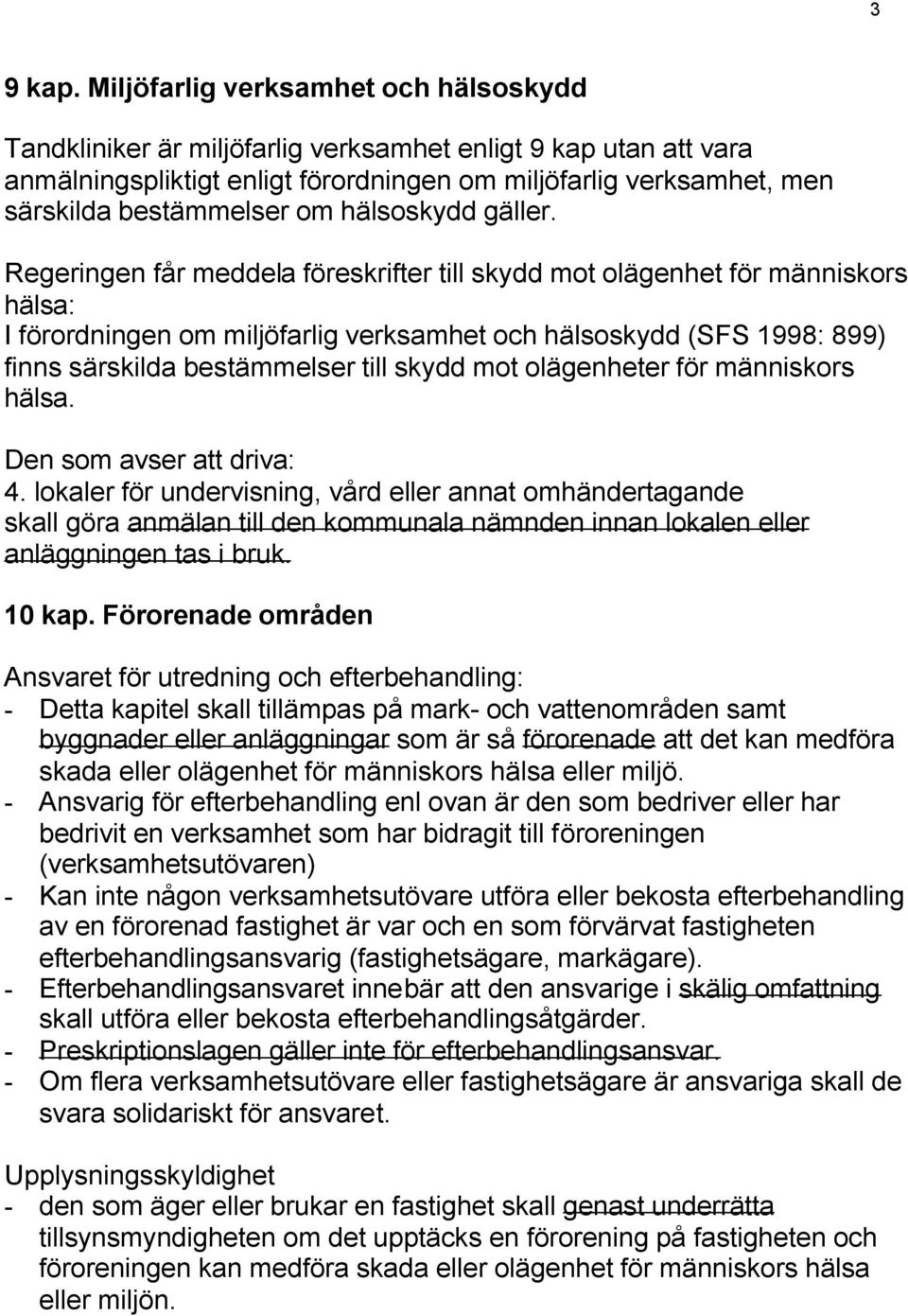 3

9 kap. Miljöfarlig verksamhet och hälsoskydd

Tandkliniker är miljöfarlig verksamhet enligt 9 kap utan att vara anmälningspliktigt enligt förordningen om miljöfarlig verksamhet, men särskilda bestämmelser om hälsoskydd gäller.

Regeringen får meddela föreskrifter till skydd mot olägenhet för människors hälsa:
I förordningen om miljöfarlig verksamhet och hälsoskydd (SFS 1998: 899) finns särskilda bestämmelser till skydd mot olägenheter för människors hälsa.

Den som avser att driva:
4. lokaler för undervisning, vård eller annat omhändertagande skall göra anmälan till den kommunala nämnden innan lokalen eller anläggningen tas i bruk.

10 kap. Förorenade områden

Ansvaret för utredning och efterbehandling:
- Detta kapitel skall tillämpas på mark- och vattenområden samt byggnader eller anläggningar som är så förorenade att det kan medföra skada eller olägenhet för människors hälsa eller miljö.
- Ansvarig för efterbehandling enl ovan är den som bedriver eller har bedrivit en verksamhet som har bidragit till föroreningen (verksamhetsutövaren)
- Kan inte någon verksamhetsutövare utföra eller bekosta efterbehandling av en förorenad fastighet är var och en som förvärvat fastigheten efterbehandlingsansvarig (fastighetsägare, markägare).
- Efterbehandlingsansvaret innebär att den ansvarige i skälig omfattning skall utföra eller bekosta efterbehandlingsåtgärder.
- Preskriptionslagen gäller inte för efterbehandlingsansvar.
- Om flera verksamhetsutövare eller fastighetsägare är ansvariga skall de svara solidariskt för ansvaret.

Upplysningsskyldighet
- den som äger eller brukar en fastighet skall genast underrätta tillsynsmyndigheten om det upptäcks en förorening på fastigheten och föroreningen kan medföra skada eller olägenhet för människors hälsa eller miljön.